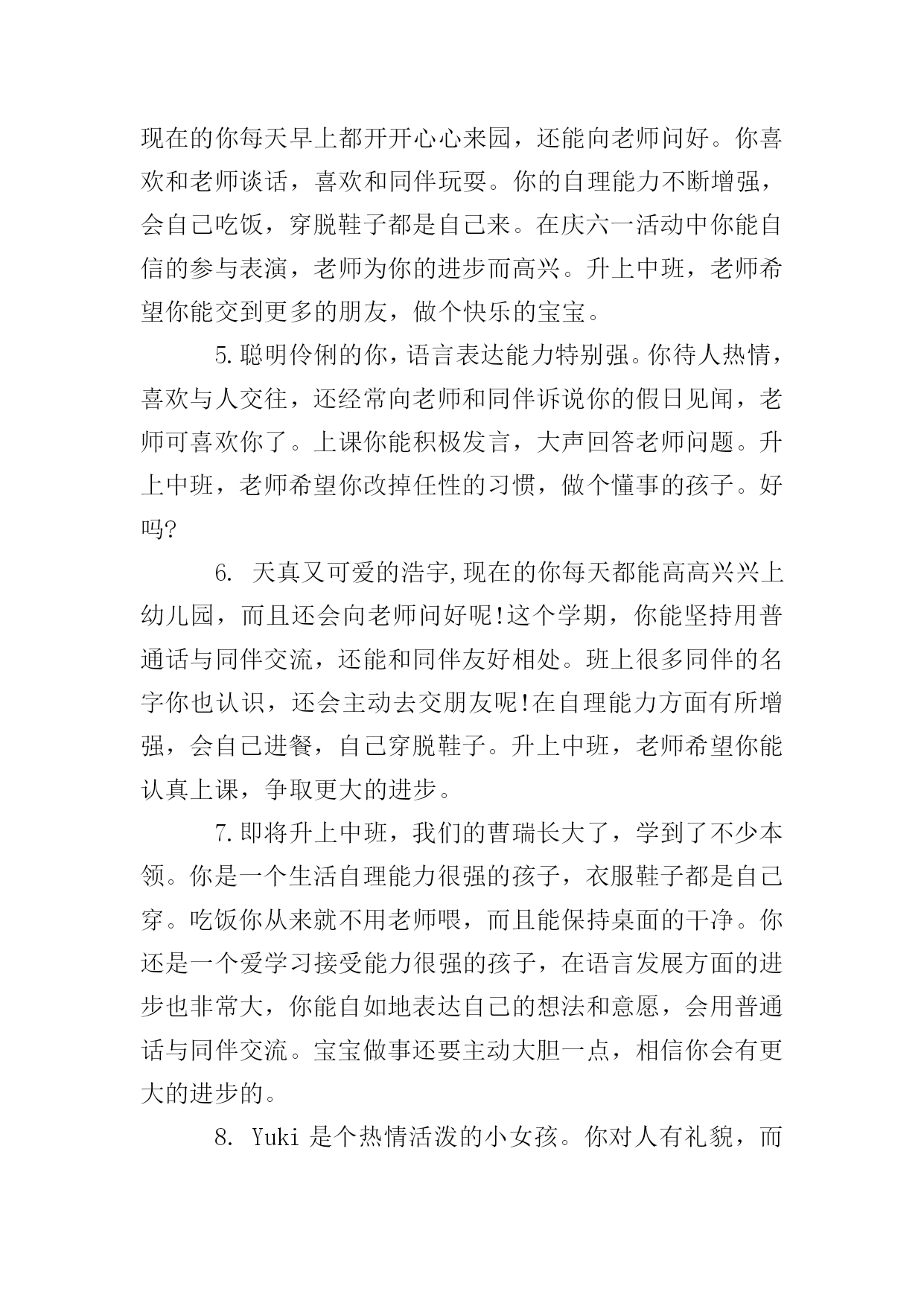 现在的你每天早上都开开心心来园，还能向老师问好。你喜欢和老师谈话，喜欢和同伴玩耍。你的自理能力不断增强，会自己吃饭，穿脱鞋子都是自己来。在庆六一活动中你能自信的参与表演，老师为你的进步而高兴。升上中班，老师希望你能交到更多的朋友，做个快乐的宝宝。

5.聪明伶俐的你，语言表达能力特别强。你待人热情，喜欢与人交往，还经常向老师和同伴诉说你的假日见闻，老师可喜欢你了。上课你能积极发言，大声回答老师问题。升上中班，老师希望你改掉任性的习惯，做个懂事的孩子。好吗?

6. 天真又可爱的浩宇,现在的你每天都能高高兴兴上幼儿园，而且还会向老师问好呢!这个学期，你能坚持用普通话与同伴交流，还能和同伴友好相处。班上很多同伴的名字你也认识，还会主动去交朋友呢!在自理能力方面有所增强，会自己进餐，自己穿脱鞋子。升上中班，老师希望你能认真上课，争取更大的进步。

7.即将升上中班，我们的曹瑞长大了，学到了不少本领。你是一个生活自理能力很强的孩子，衣服鞋子都是自己穿。吃饭你从来就不用老师喂，而且能保持桌面的干净。你还是一个爱学习接受能力很强的孩子，在语言发展方面的进步也非常大，你能自如地表达自己的想法和意愿，会用普通话与同伴交流。宝宝做事还要主动大胆一点，相信你会有更大的进步的。

8. Yuki 是个热情活泼的小女孩。你对人有礼貌，而